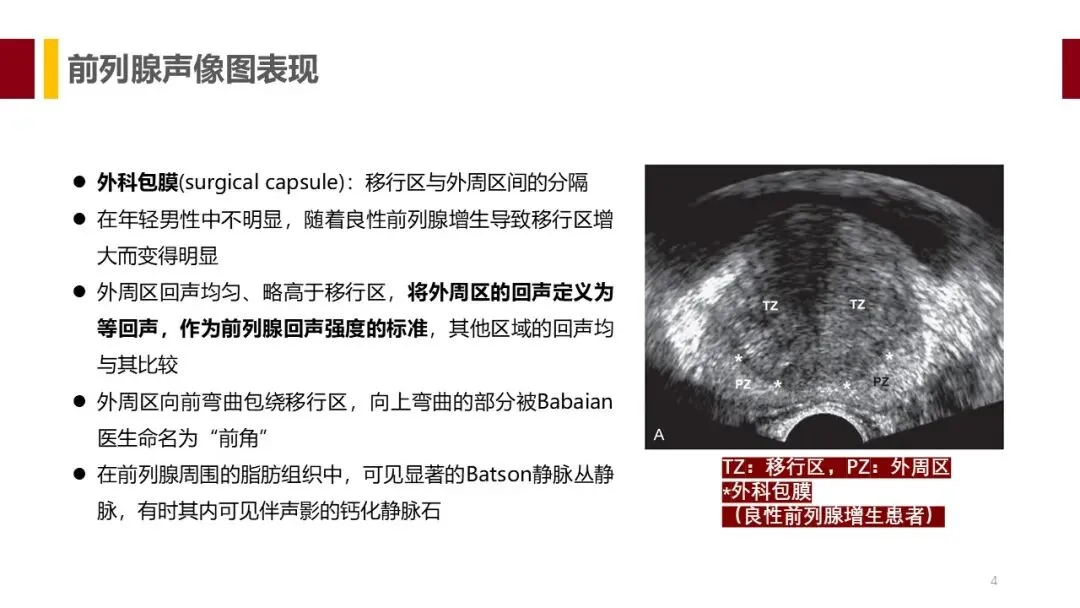 前列腺声像图表现

● 外科包膜(surgical capsule)：移行区与外周区间的分隔

● 在年轻男性中不明显，随着良性前列腺增生导致移行区增大而变得明显

● 外周区回声均匀、略高于移行区，将外周区的回声定义为等回声，作为前列腺回声强度的标准，其他区域的回声均与其比较

● 外周区向前弯曲包绕移行区，向上弯曲的部分被Babaian医生命名为“前角”

● 在前列腺周围的脂肪组织中，可见显著的Batson静脉丛静脉，有时其内可见伴声影的钙化静脉石

TZ TZ
* *
PZ * * PZ
A

TZ：移行区，PZ：外周区
*外科包膜
（良性前列腺增生患者）

4